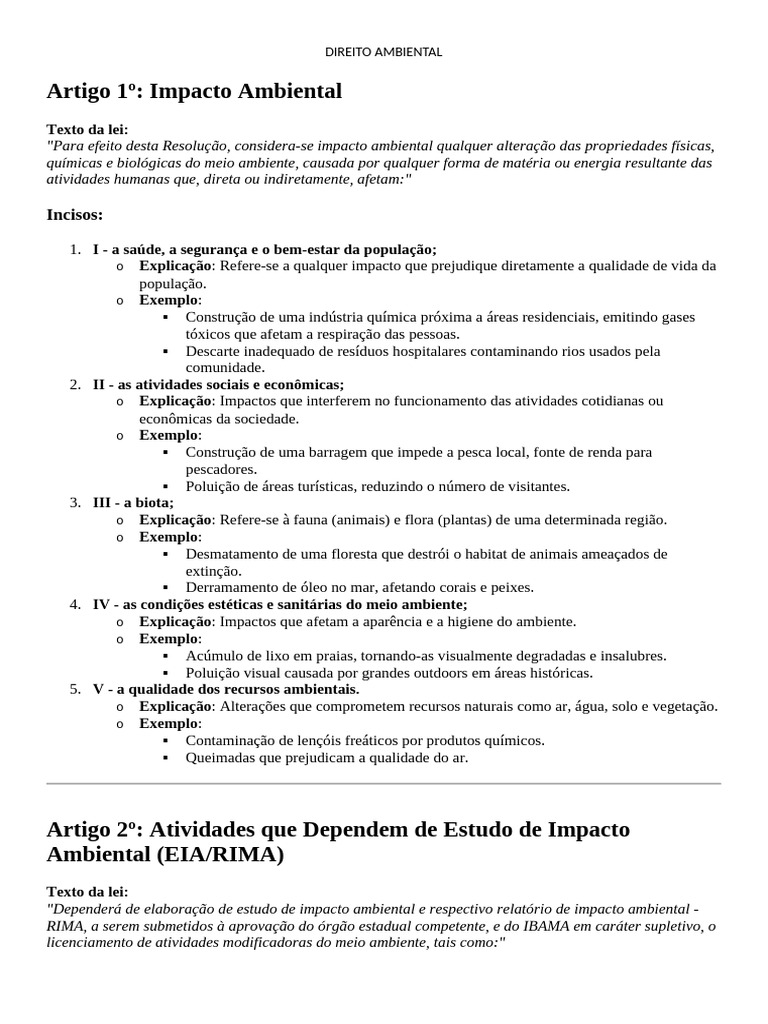 DIREITO AMBIENTAL

Artigo 1º: Impacto Ambiental

Texto da lei:
"Para efeito desta Resolução, considera-se impacto ambiental qualquer alteração das propriedades físicas, químicas e biológicas do meio ambiente, causada por qualquer forma de matéria ou energia resultante das atividades humanas que, direta ou indiretamente, afetam:"

Incisos:

1. I - a saúde, a segurança e o bem-estar da população;
   o Explicação: Refere-se a qualquer impacto que prejudique diretamente a qualidade de vida da população.
   o Exemplo:
      ▪ Construção de uma indústria química próxima a áreas residenciais, emitindo gases tóxicos que afetam a respiração das pessoas.
      ▪ Descarte inadequado de resíduos hospitalares contaminando rios usados pela comunidade.
2. II - as atividades sociais e econômicas;
   o Explicação: Impactos que interferem no funcionamento das atividades cotidianas ou econômicas da sociedade.
   o Exemplo:
      ▪ Construção de uma barragem que impede a pesca local, fonte de renda para pescadores.
      ▪ Poluição de áreas turísticas, reduzindo o número de visitantes.
3. III - a biota;
   o Explicação: Refere-se à fauna (animais) e flora (plantas) de uma determinada região.
   o Exemplo:
      ▪ Desmatamento de uma floresta que destrói o habitat de animais ameaçados de extinção.
      ▪ Derramamento de óleo no mar, afetando corais e peixes.
4. IV - as condições estéticas e sanitárias do meio ambiente;
   o Explicação: Impactos que afetam a aparência e a higiene do ambiente.
   o Exemplo:
      ▪ Acúmulo de lixo em praias, tornando-as visualmente degradadas e insalubres.
      ▪ Poluição visual causada por grandes outdoors em áreas históricas.
5. V - a qualidade dos recursos ambientais.
   o Explicação: Alterações que comprometem recursos naturais como ar, água, solo e vegetação.
   o Exemplo:
      ▪ Contaminação de lençóis freáticos por produtos químicos.
      ▪ Queimadas que prejudicam a qualidade do ar.

Artigo 2º: Atividades que Dependem de Estudo de Impacto Ambiental (EIA/RIMA)

Texto da lei:
"Dependerá de elaboração de estudo de impacto ambiental e respectivo relatório de impacto ambiental - RIMA, a serem submetidos à aprovação do órgão estadual competente, e do IBAMA em caráter supletivo, o licenciamento de atividades modificadoras do meio ambiente, tais como:"